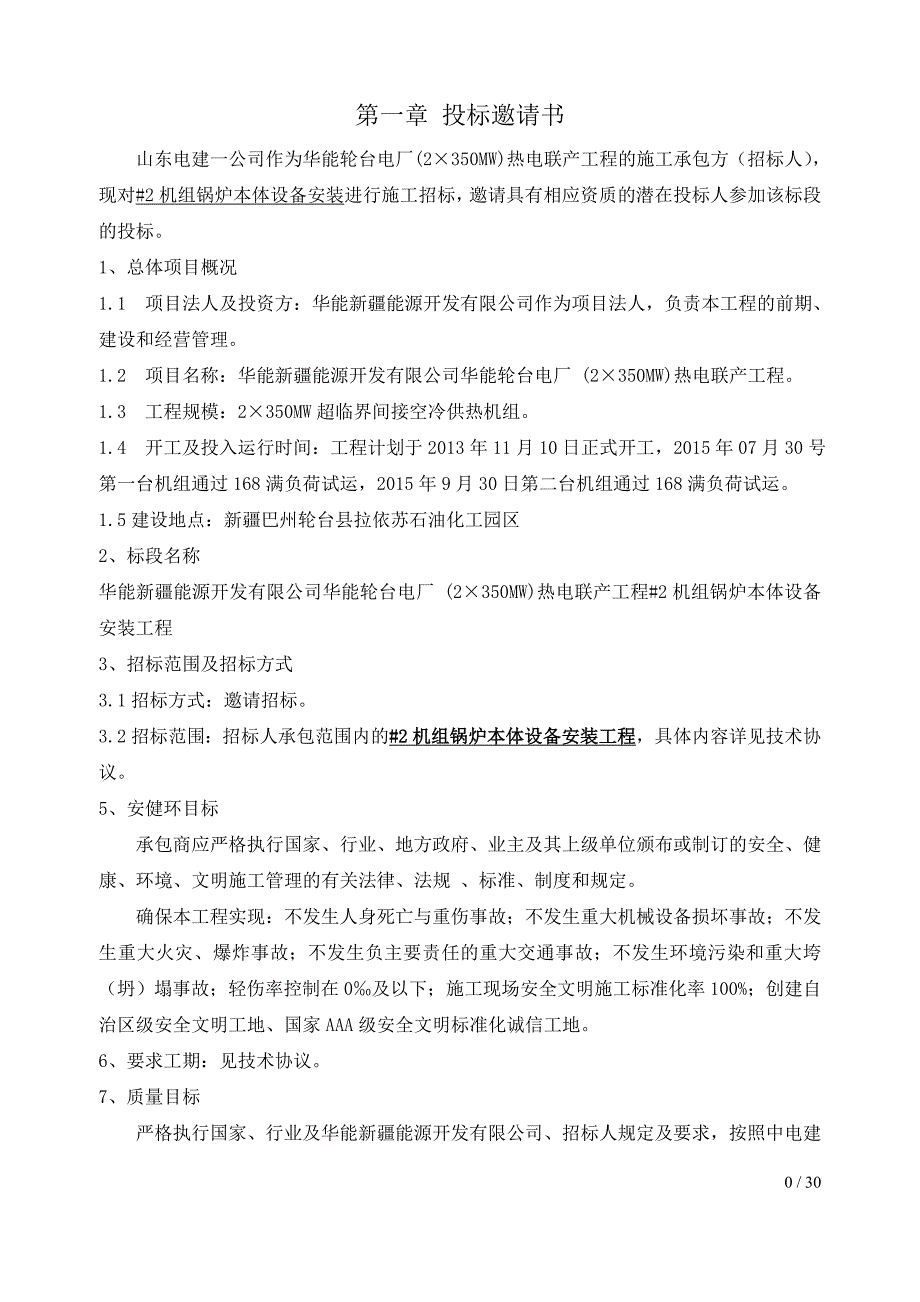 第一章 投标邀请书

山东电建一公司作为华能轮台电厂(2×350MW)热电联产工程的施工承包方（招标人），现对#2 机组锅炉本体设备安装进行施工招标，邀请具有相应资质的潜在投标人参加该标段的投标。

1、总体项目概况

1.1 项目法人及投资方：华能新疆能源开发有限公司作为项目法人，负责本工程的前期、建设和经营管理。

1.2 项目名称：华能新疆能源开发有限公司华能轮台电厂 (2×350MW)热电联产工程。

1.3 工程规模：2×350MW 超临界间接空冷供热机组。

1.4 开工及投入运行时间：工程计划于 2013 年 11 月 10 日正式开工，2015 年 07 月 30 号第一台机组通过 168 满负荷试运，2015 年 9 月 30 日第二台机组通过 168 满负荷试运。

1.5 建设地点：新疆巴州轮台县拉依苏石油化工园区

2、标段名称

华能新疆能源开发有限公司华能轮台电厂 (2×350MW)热电联产工程#2 机组锅炉本体设备安装工程

3、招标范围及招标方式

3.1 招标方式：邀请招标。

3.2 招标范围：招标人承包范围内的#2 机组锅炉本体设备安装工程，具体内容详见技术协议。

5、安健环目标

承包商应严格执行国家、行业、地方政府、业主及其上级单位颁布或制订的安全、健康、环境、文明施工管理的有关法律、法规 、标准、制度和规定。

确保本工程实现：不发生人身死亡与重伤事故；不发生重大机械设备损坏事故；不发生重大火灾、爆炸事故；不发生负主要责任的重大交通事故；不发生环境污染和重大垮（坍）塌事故；轻伤率控制在 0‰及以下；施工现场安全文明施工标准化率 100%；创建自治区级安全文明工地、国家 AAA 级安全文明标准化诚信工地。

6、要求工期：见技术协议。

7、质量目标

严格执行国家、行业及华能新疆能源开发有限公司、招标人规定及要求，按照中电建

0 / 30